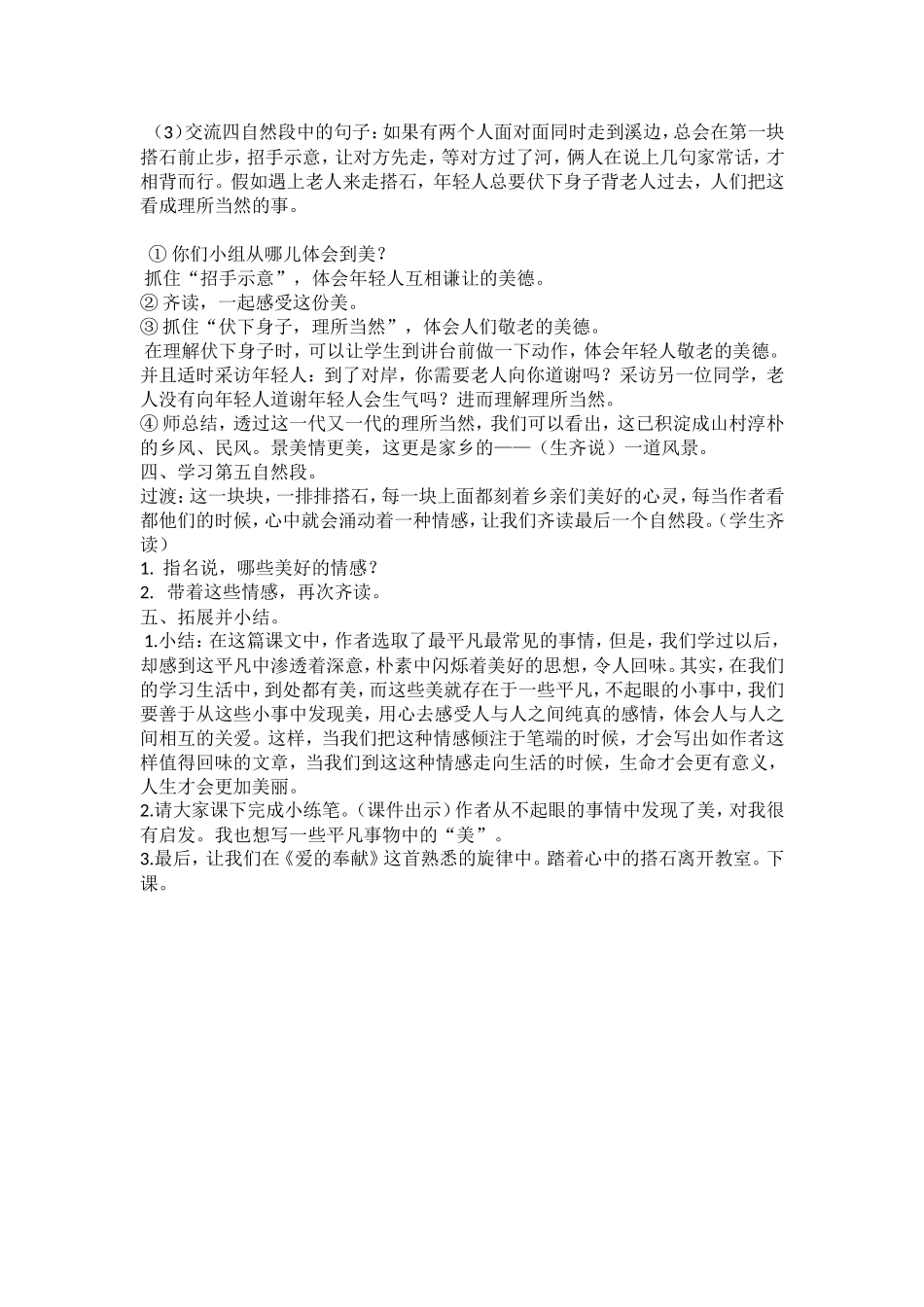 （3）交流四自然段中的句子：如果有两个人面对面同时走到溪边，总会在第一块搭石前止步，招手示意，让对方先走，等对方过了河，俩人在说上几句家常话，才相背而行。假如遇上老人来走搭石，年轻人总要伏下身子背老人过去，人们把这看成理所当然的事。

① 你们小组从哪儿体会到美？
抓住“招手示意”，体会年轻人互相谦让的美德。
② 齐读，一起感受这份美。
③ 抓住“伏下身子，理所当然”，体会人们敬老的美德。
在理解伏下身子时，可以让学生到讲台前做一下动作，体会年轻人敬老的美德。并且适时采访年轻人：到了对岸，你需要老人向你道谢吗？采访另一位同学，老人没有向年轻人道谢年轻人会生气吗？进而理解理所当然。
④ 师总结，透过这一代又一代的理所当然，我们可以看出，这已积淀成山村淳朴的乡风、民风。景美情更美，这更是家乡的——（生齐说）一道风景。
四、学习第五自然段。
过渡：这一块块，一排排搭石，每一块上面都刻着乡亲们美好的心灵，每当作者看都他们的时候，心中就会涌动着一种情感，让我们齐读最后一个自然段。（学生齐读）
1. 指名说，哪些美好的情感？
2. 带着这些情感，再次齐读。
五、拓展并小结。
1.小结：在这篇课文中，作者选取了最平凡最常见的事情，但是，我们学过以后，却感到这平凡中渗透着深意，朴素中闪烁着美好的思想，令人回味。其实，在我们的学习生活中，到处都有美，而这些美就存在于一些平凡，不起眼的小事中，我们要善于从这些小事中发现美，用心去感受人与人之间纯真的感情，体会人与人之间相互的关爱。这样，当我们把这种情感倾注于笔端的时候，才会写出如作者这样值得回味的文章，当我们到这这种情感走向生活的时候，生命才会更有意义，人生才会更加美丽。
2.请大家课下完成小练笔。（课件出示）作者从不起眼的事情中发现了美，对我很有启发。我也想写一些平凡事物中的“美”。
3.最后，让我们在《爱的奉献》这首熟悉的旋律中。踏着心中的搭石离开教室。下课。